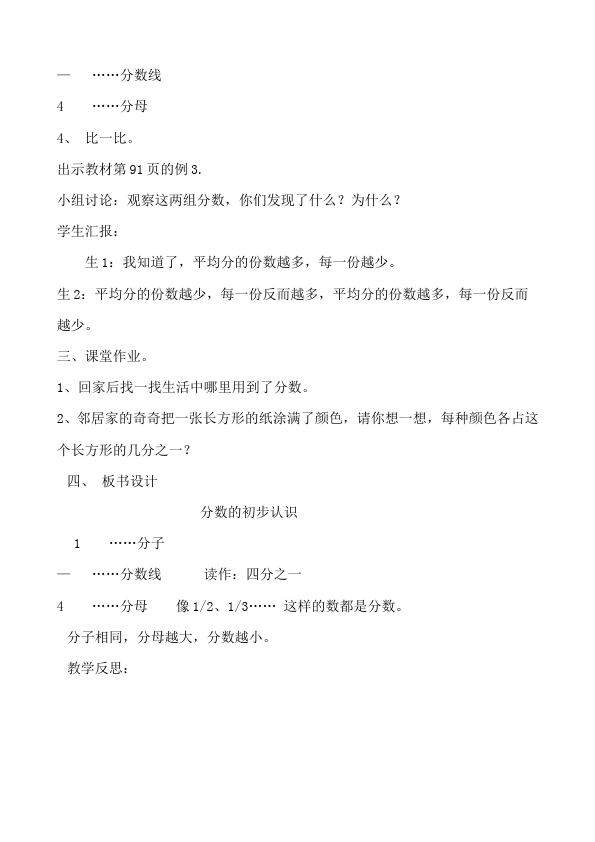 —　……分数线

4　……分母

4、 比一比。

出示教材第 91 页的例 3.

小组讨论：观察这两组分数，你们发现了什么？为什么？

学生汇报：

生 1：我知道了，平均分的份数越多，每一份越少。

生 2：平均分的份数越少，每一份反而越多，平均分的份数越多，每一份反而越少。

三、课堂作业。

1、回家后找一找生活中哪里用到了分数。

2、邻居家的奇奇把一张长方形的纸涂满了颜色，请你想一想，每种颜色各占这个长方形的几分之一？

四、 板书设计

分数的初步认识

1　……分子

—　……分数线　　读作：四分之一

4　……分母　　像 1/2、1/3…… 这样的数都是分数。

分子相同，分母越大，分数越小。

教学反思：